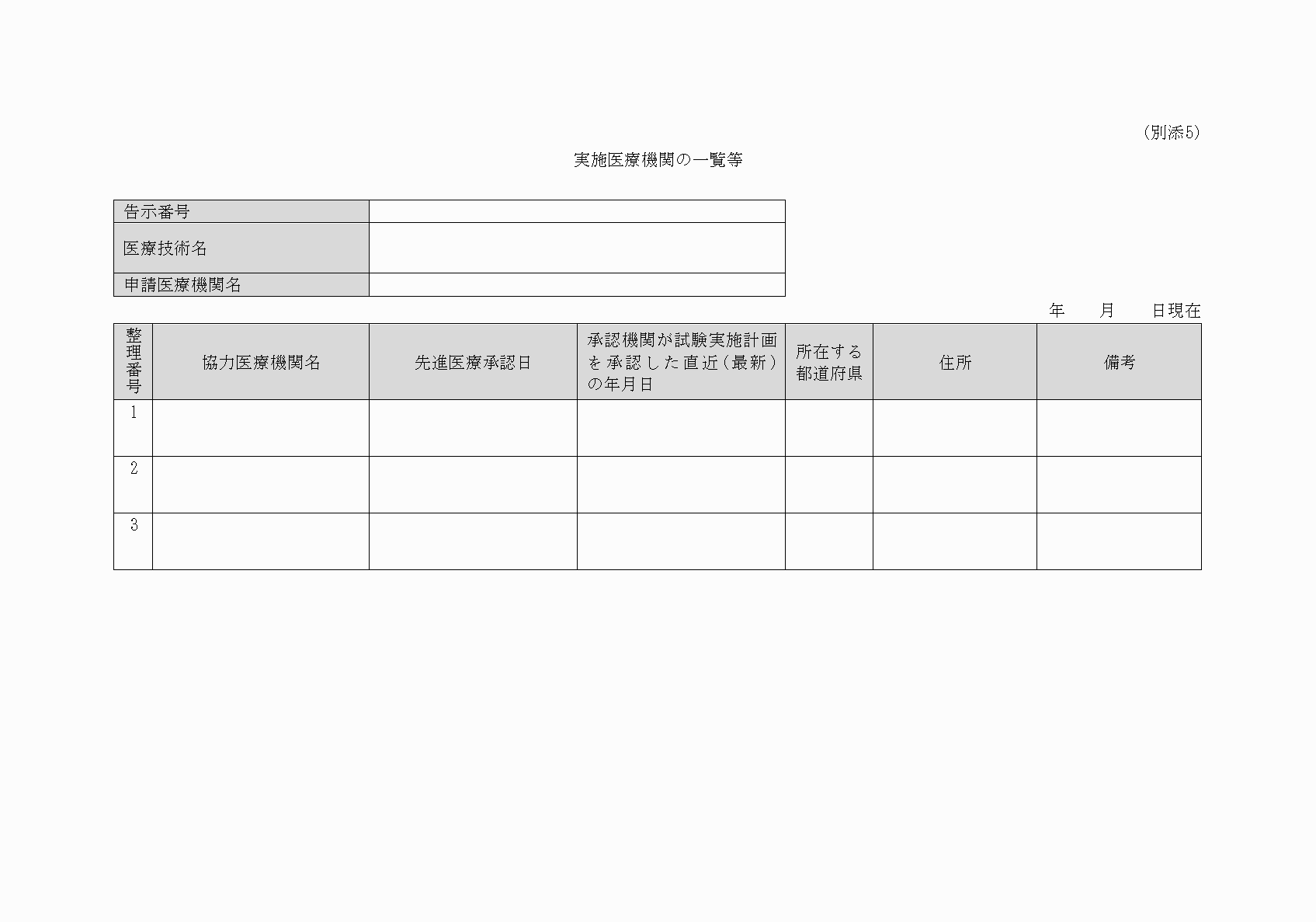 （別添5）

実施医療機関の一覧等

| 告示番号 | |
|---|---|
| 医療技術名 | |
| 申請医療機関名 | |

年　　月　　日現在

| 整理番号 | 協力医療機関名 | 先進医療承認日 | 承認機関が試験実施計画を承認した直近（最新）の年月日 | 所在する都道府県 | 住所 | 備考 |
|---|---|---|---|---|---|---|
| 1 | | | | | | |
| 2 | | | | | | |
| 3 | | | | | | |